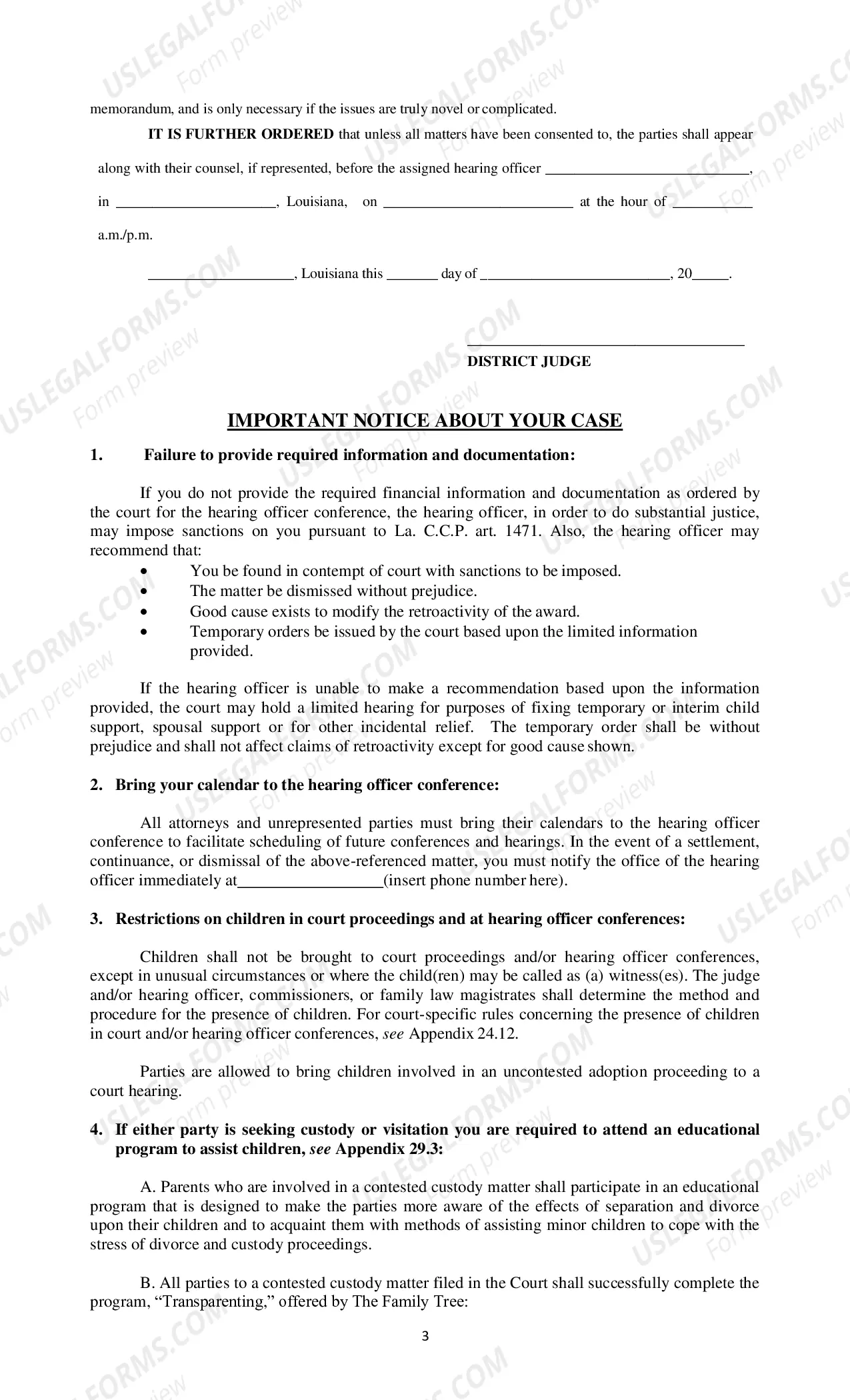 memorandum, and is only necessary if the issues are truly novel or complicated.

IT IS FURTHER ORDERED that unless all matters have been consented to, the parties shall appear along with their counsel, if represented, before the assigned hearing officer ____, in ____, Louisiana, on ____ at the hour of ____ a.m./p.m.

____, Louisiana this ____ day of ____, 20____.

____
DISTRICT JUDGE

IMPORTANT NOTICE ABOUT YOUR CASE

1. Failure to provide required information and documentation:

If you do not provide the required financial information and documentation as ordered by the court for the hearing officer conference, the hearing officer, in order to do substantial justice, may impose sanctions on you pursuant to La. C.C.P. art. 1471. Also, the hearing officer may recommend that:
• You be found in contempt of court with sanctions to be imposed.
• The matter be dismissed without prejudice.
• Good cause exists to modify the retroactivity of the award.
• Temporary orders be issued by the court based upon the limited information provided.

If the hearing officer is unable to make a recommendation based upon the information provided, the court may hold a limited hearing for purposes of fixing temporary or interim child support, spousal support or for other incidental relief. The temporary order shall be without prejudice and shall not affect claims of retroactivity except for good cause shown.

2. Bring your calendar to the hearing officer conference:

All attorneys and unrepresented parties must bring their calendars to the hearing officer conference to facilitate scheduling of future conferences and hearings. In the event of a settlement, continuance, or dismissal of the above-referenced matter, you must notify the office of the hearing officer immediately at____(insert phone number here).

3. Restrictions on children in court proceedings and at hearing officer conferences:

Children shall not be brought to court proceedings and/or hearing officer conferences, except in unusual circumstances or where the child(ren) may be called as (a) witness(es). The judge and/or hearing officer, commissioners, or family law magistrates shall determine the method and procedure for the presence of children. For court-specific rules concerning the presence of children in court and/or hearing officer conferences, see Appendix 24.12.

Parties are allowed to bring children involved in an uncontested adoption proceeding to a court hearing.

4. If either party is seeking custody or visitation you are required to attend an educational program to assist children, see Appendix 29.3:

A. Parents who are involved in a contested custody matter shall participate in an educational program that is designed to make the parties more aware of the effects of separation and divorce upon their children and to acquaint them with methods of assisting minor children to cope with the stress of divorce and custody proceedings.

B. All parties to a contested custody matter filed in the Court shall successfully complete the program, "Transparenting," offered by The Family Tree:

3

USLEGALFORMS.COM Form preview